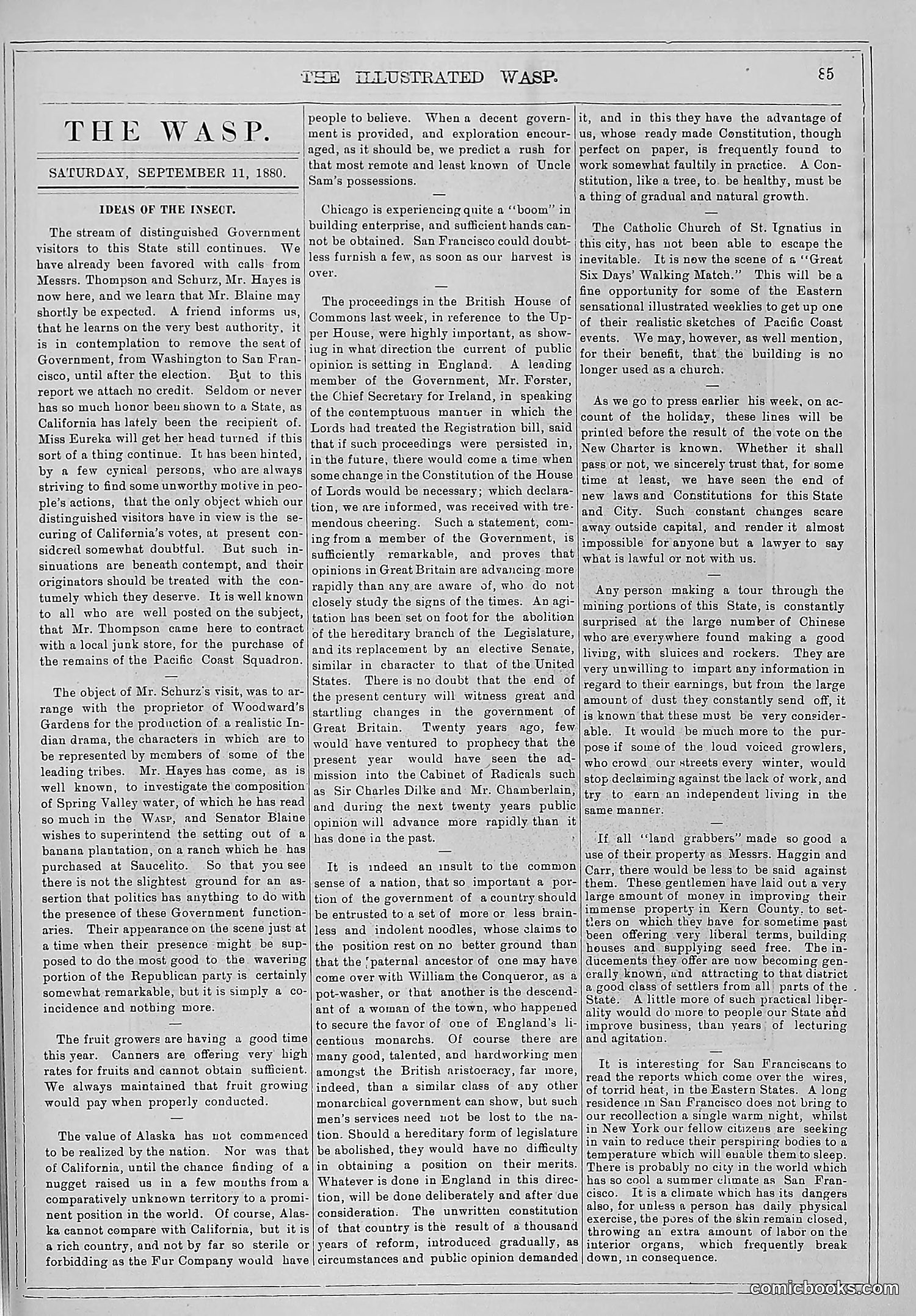 THE ILLUSTRATED WASP. 85

THE WASP.

SATURDAY, SEPTEMBER 11, 1880.

IDEAS OF THE INSECT.

The stream of distinguished Government visitors to this State still continues. We have already been favored with calls from Messrs. Thompson and Schurz, Mr. Hayes is now here, and we learn that Mr. Blaine may shortly be expected. A friend informs us, that he learns on the very best authority, it is in contemplation to remove the seat of Government, from Washington to San Francisco, until after the election. But to this report we attach no credit. Seldom or never has so much honor been shown to a State, as California has lately been the recipient of. Miss Eureka will get her head turned if this sort of a thing continue. It has been hinted, by a few cynical persons, who are always striving to find some unworthy motive in people's actions, that the only object which our distinguished visitors have in view is the securing of California's votes, at present considered somewhat doubtful. But such insinuations are beneath contempt, and their originators should be treated with the contumely which they deserve. It is well known to all who are well posted on the subject, that Mr. Thompson came here to contract with a local junk store, for the purchase of the remains of the Pacific Coast Squadron.

The object of Mr. Schurz's visit, was to arrange with the proprietor of Woodward's Gardens for the production of a realistic Indian drama, the characters in which are to be represented by members of some of the leading tribes. Mr. Hayes has come, as is well known, to investigate the composition of Spring Valley water, of which he has read so much in the WASP, and Senator Blaine wishes to superintend the setting out of a banana plantation, on a ranch which he has purchased at Saucelito. So that you see there is not the slightest ground for an assertion that politics has anything to do with the presence of these Government functionaries. Their appearance on the scene just at a time when their presence might be supposed to do the most good to the wavering portion of the Republican party is certainly somewhat remarkable, but it is simply a coincidence and nothing more.

The fruit growers are having a good time this year. Canners are offering very high rates for fruits and cannot obtain sufficient. We always maintained that fruit growing would pay when properly conducted.

The value of Alaska has not commenced to be realized by the nation. Nor was that of California, until the chance finding of a nugget raised us in a few months from a comparatively unknown territory to a prominent position in the world. Of course, Alaska cannot compare with California, but it is a rich country, and not by far so sterile or forbidding as the Fur Company would have people to believe. When a decent government is provided, and exploration encouraged, as it should be, we predict a rush for that most remote and least known of Uncle Sam's possessions.

Chicago is experiencing quite a "boom" in building enterprise, and sufficient hands cannot be obtained. San Francisco could doubtless furnish a few, as soon as our harvest is over.

The proceedings in the British House of Commons last week, in reference to the Upper House, were highly important, as showing in what direction the current of public opinion is setting in England. A leading member of the Government, Mr. Forster, the Chief Secretary for Ireland, in speaking of the contemptuous manner in which the Lords had treated the Registration bill, said that if such proceedings were persisted in, in the future, there would come a time when some change in the Constitution of the House of Lords would be necessary; which declaration, we are informed, was received with tremendous cheering. Such a statement, coming from a member of the Government, is sufficiently remarkable, and proves that opinions in Great Britain are advancing more rapidly than any are aware of, who do not closely study the signs of the times. An agitation has been set on foot for the abolition of the hereditary branch of the Legislature, and its replacement by an elective Senate, similar in character to that of the United States. There is no doubt that the end of the present century will witness great and startling changes in the government of Great Britain. Twenty years ago, few would have ventured to prophecy that the present year would have seen the admission into the Cabinet of Radicals such as Sir Charles Dilke and Mr. Chamberlain, and during the next twenty years public opinion will advance more rapidly than it has done in the past.

It is indeed an insult to the common sense of a nation, that so important a portion of the government of a country should be entrusted to a set of more or less brainless and indolent noodles, whose claims to the position rest on no better ground than that the paternal ancestor of one may have come over with William the Conqueror, as a pot-washer, or that another is the descendant of a woman of the town, who happened to secure the favor of one of England's licentious monarchs. Of course there are many good, talented, and hardworking men amongst the British aristocracy, far more, indeed, than a similar class of any other monarchical government can show, but such men's services need not be lost to the nation. Should a hereditary form of legislature be abolished, they would have no difficulty in obtaining a position on their merits. Whatever is done in England in this direction, will be done deliberately and after due consideration. The unwritten constitution of that country is the result of a thousand years of reform, introduced gradually, as circumstances and public opinion demanded it, and in this they have the advantage of us, whose ready made Constitution, though perfect on paper, is frequently found to work somewhat faultily in practice. A Constitution, like a tree, to be healthy, must be a thing of gradual and natural growth.

The Catholic Church of St. Ignatius in this city, has not been able to escape the inevitable. It is now the scene of a "Great Six Days' Walking Match." This will be a fine opportunity for some of the Eastern sensational illustrated weeklies to get up one of their realistic sketches of Pacific Coast events. We may, however, as well mention, for their benefit, that the building is no longer used as a church.

As we go to press earlier his week, on account of the holiday, these lines will be printed before the result of the vote on the New Charter is known. Whether it shall pass or not, we sincerely trust that, for some time at least, we have seen the end of new laws and Constitutions for this State and City. Such constant changes scare away outside capital, and render it almost impossible for anyone but a lawyer to say what is lawful or not with us.

Any person making a tour through the mining portions of this State, is constantly surprised at the large number of Chinese who are everywhere found making a good living, with sluices and rockers. They are very unwilling to impart any information in regard to their earnings, but from the large amount of dust they constantly send off, it is known that these must be very considerable. It would be much more to the purpose if some of the loud voiced growlers, who crowd our streets every winter, would stop declaiming against the lack of work, and try to earn an independent living in the same manner.

If all "land grabbers" made so good a use of their property as Messrs. Haggin and Carr, there would be less to be said against them. These gentlemen have laid out a very large amount of money in improving their immense property in Kern County, to settlers on which they have for sometime past been offering very liberal terms, building houses and supplying seed free. The inducements they offer are now becoming generally known, and attracting to that district a good class of settlers from all parts of the State. A little more of such practical liberality would do more to people our State and improve business, than years of lecturing and agitation.

It is interesting for San Franciscans to read the reports which come over the wires, of torrid heat, in the Eastern States. A long residence in San Francisco does not bring to our recollection a single warm night, whilst in New York our fellow citizens are seeking in vain to reduce their perspiring bodies to a temperature which will enable them to sleep. There is probably no city in the world which has so cool a summer climate as San Francisco. It is a climate which has its dangers also, for unless a person has daily physical exercise, the pores of the skin remain closed, throwing an extra amount of labor on the interior organs, which frequently break down, in consequence.

comicbooks.com